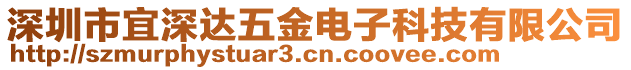 深圳市宜深达五金电子科技有限公司
http://szmurphystuar3.cn.coovee.com